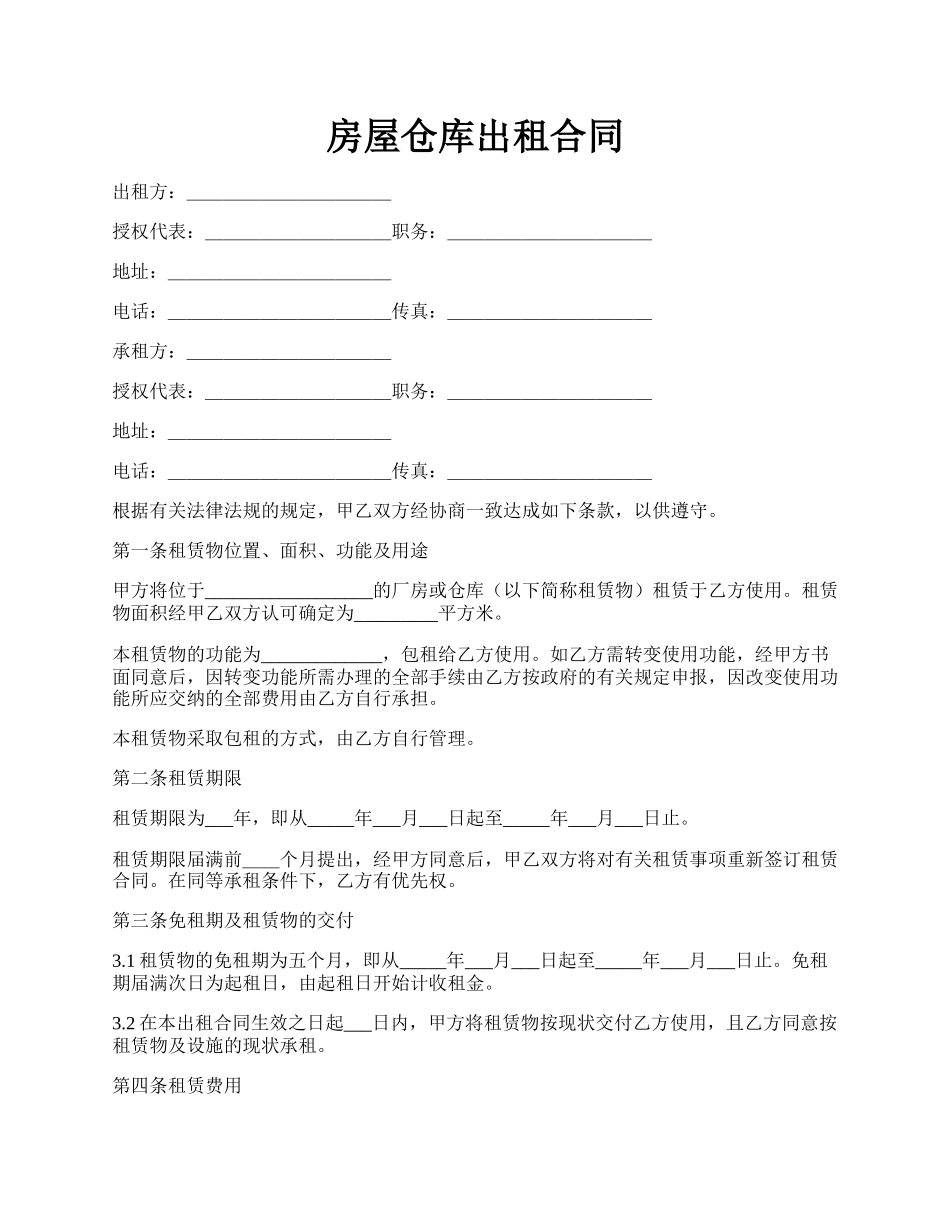 房屋仓库出租合同

出租方：______________________

授权代表：____________________职务：______________________

地址：________________________

电话：________________________传真：______________________

承租方：______________________

授权代表：____________________职务：______________________

地址：________________________

电话：________________________传真：______________________

根据有关法律法规的规定，甲乙双方经协商一致达成如下条款，以供遵守。

第一条租赁物位置、面积、功能及用途

甲方将位于__________________的厂房或仓库（以下简称租赁物）租赁于乙方使用。租赁物面积经甲乙双方认可确定为_________平方米。

本租赁物的功能为_____________，包租给乙方使用。如乙方需转变使用功能，经甲方书面同意后，因转变功能所需办理的全部手续由乙方按政府的有关规定申报，因改变使用功能所应交纳的全部费用由乙方自行承担。

本租赁物采取包租的方式，由乙方自行管理。

第二条租赁期限

租赁期限为___年，即从_____年___月___日起至_____年___月___日止。

租赁期限届满前____个月提出，经甲方同意后，甲乙双方将对有关租赁事项重新签订租赁合同。在同等承租条件下，乙方有优先权。

第三条免租期及租赁物的交付

3.1 租赁物的免租期为五个月，即从_____年___月___日起至_____年___月___日止。免租期届满次日为起租日，由起租日开始计收租金。

3.2 在本出租合同生效之日起___日内，甲方将租赁物按现状交付乙方使用，且乙方同意按租赁物及设施的现状承租。

第四条租赁费用